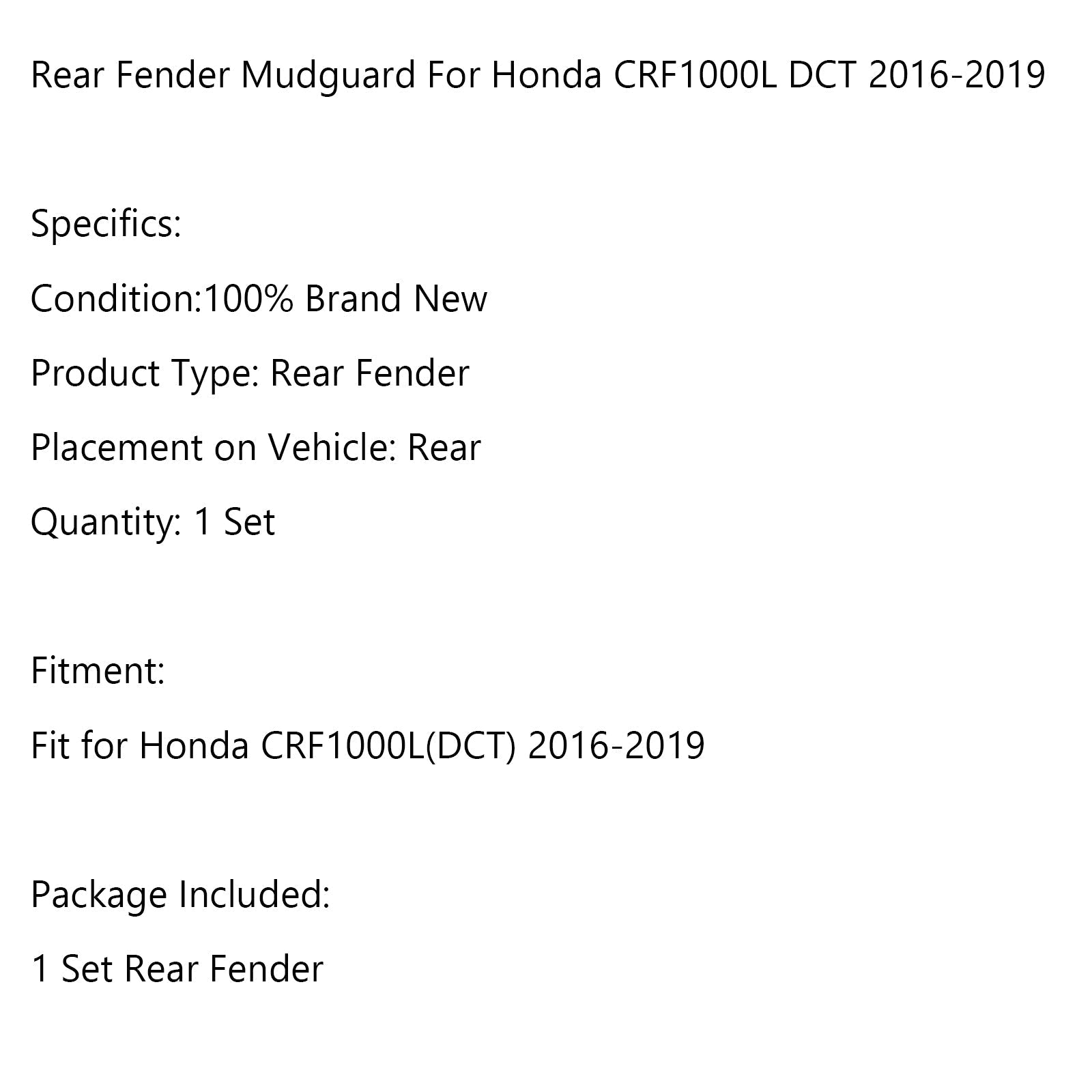 Rear Fender Mudguard For Honda CRF1000L DCT 2016-2019

Specifics:

Condition:100% Brand New

Product Type: Rear Fender

Placement on Vehicle: Rear

Quantity: 1 Set

Fitment:

Fit for Honda CRF1000L(DCT) 2016-2019

Package Included:

1 Set Rear Fender